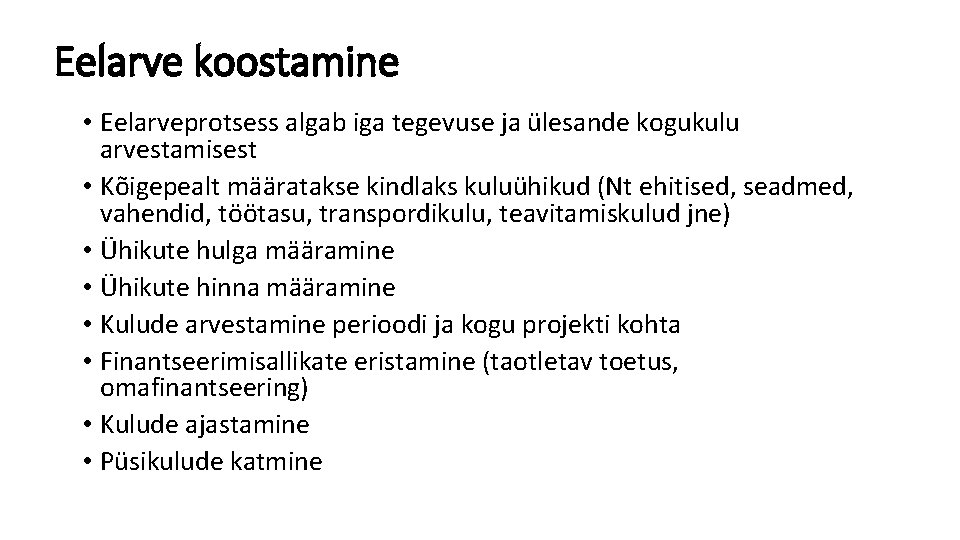 Eelarve koostamine

• Eelarveprotsess algab iga tegevuse ja ülesande kogukulu arvestamisest
• Kõigepealt määratakse kindlaks kuluühikud (Nt ehitised, seadmed, vahendid, töötasu, transpordikulu, teavitamiskulud jne)
• Ühikute hulga määramine
• Ühikute hinna määramine
• Kulude arvestamine perioodi ja kogu projekti kohta
• Finantseerimisallikate eristamine (taotletav toetus, omafinantseering)
• Kulude ajastamine
• Püsikulude katmine